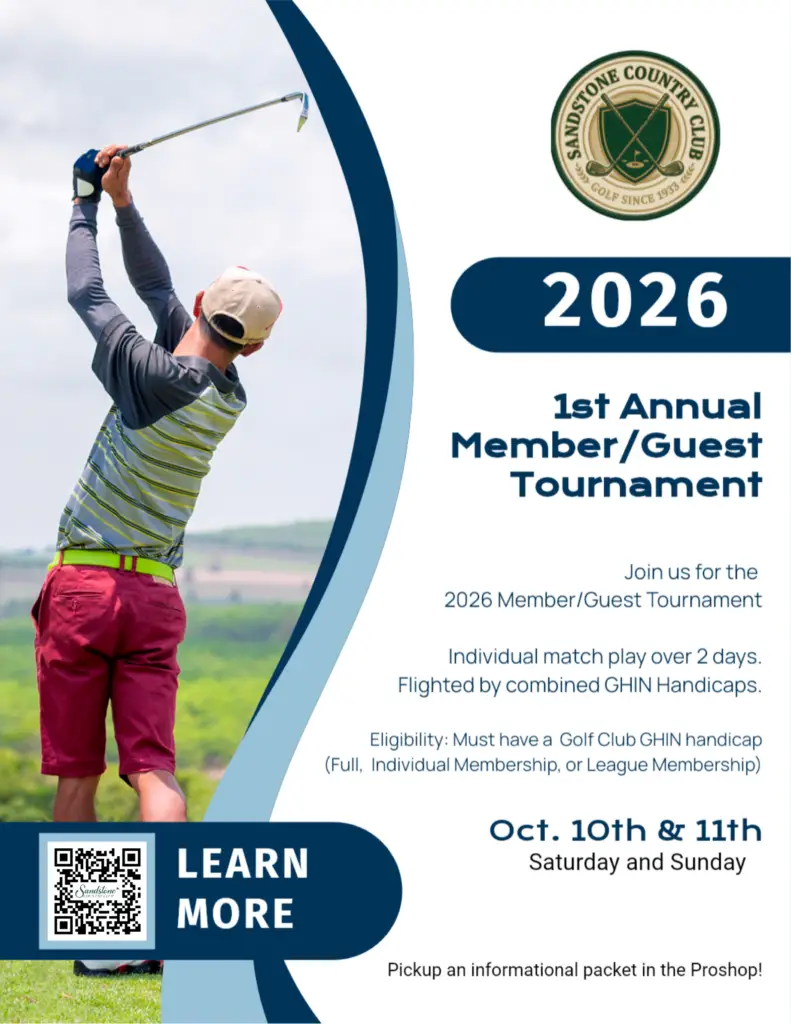 SANDSTONE COUNTRY CLUB
GOLF SINCE 1933

2026

1st Annual Member/Guest Tournament

Join us for the 2026 Member/Guest Tournament

Individual match play over 2 days. Flighted by combined GHIN Handicaps.

Eligibility: Must have a Golf Club GHIN handicap (Full, Individual Membership, or League Membership)

Oct. 10th & 11th
Saturday and Sunday

Sandstone

LEARN MORE

Pickup an informational packet in the Proshop!